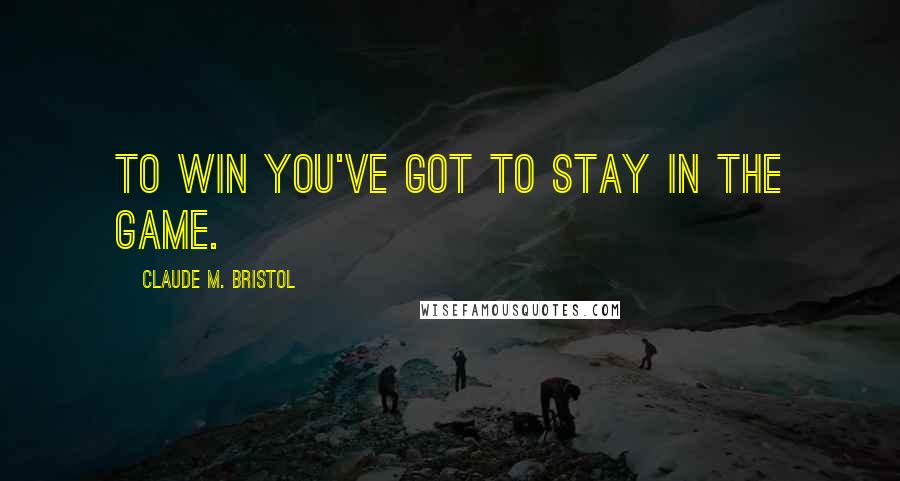 TO WIN YOU'VE GOT TO STAY IN THE GAME.

CLAUDE M. BRISTOL

WISEFAMOUSQUOTES.COM